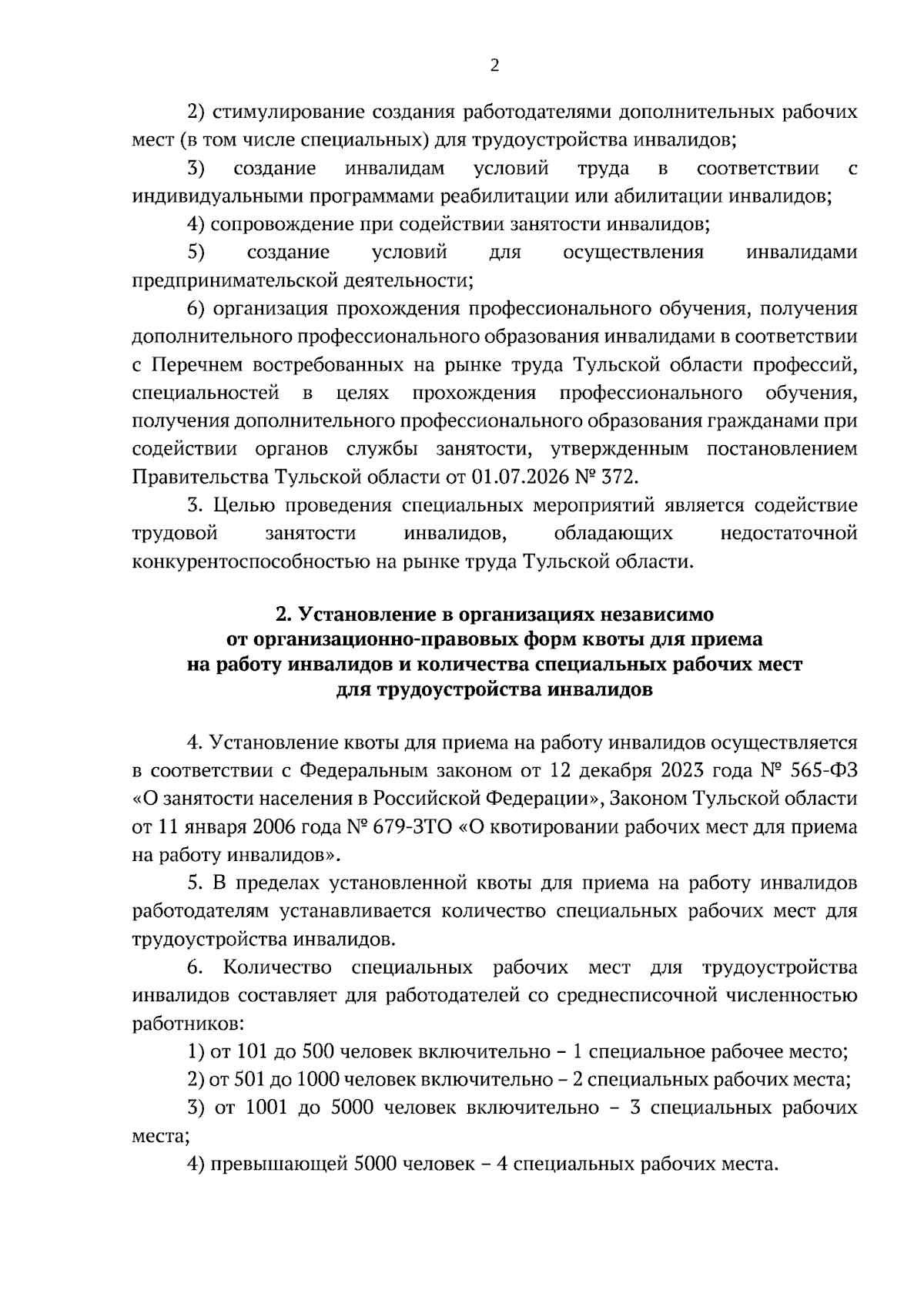 2

2) стимулирование создания работодателями дополнительных рабочих мест (в том числе специальных) для трудоустройства инвалидов;

3) создание инвалидам условий труда в соответствии с индивидуальными программами реабилитации или абилитации инвалидов;

4) сопровождение при содействии занятости инвалидов;

5) создание условий для осуществления инвалидами предпринимательской деятельности;

6) организация прохождения профессионального обучения, получения дополнительного профессионального образования инвалидами в соответствии с Перечнем востребованных на рынке труда Тульской области профессий, специальностей в целях прохождения профессионального обучения, получения дополнительного профессионального образования гражданами при содействии органов службы занятости, утвержденным постановлением Правительства Тульской области от 01.07.2026 № 372.

3. Целью проведения специальных мероприятий является содействие трудовой занятости инвалидов, обладающих недостаточной конкурентоспособностью на рынке труда Тульской области.

2. Установление в организациях независимо
от организационно-правовых форм квоты для приема
на работу инвалидов и количества специальных рабочих мест
для трудоустройства инвалидов

4. Установление квоты для приема на работу инвалидов осуществляется в соответствии с Федеральным законом от 12 декабря 2023 года № 565-ФЗ «О занятости населения в Российской Федерации», Законом Тульской области от 11 января 2006 года № 679-ЗТО «О квотировании рабочих мест для приема на работу инвалидов».

5. В пределах установленной квоты для приема на работу инвалидов работодателям устанавливается количество специальных рабочих мест для трудоустройства инвалидов.

6. Количество специальных рабочих мест для трудоустройства инвалидов составляет для работодателей со среднесписочной численностью работников:

1) от 101 до 500 человек включительно – 1 специальное рабочее место;

2) от 501 до 1000 человек включительно – 2 специальных рабочих места;

3) от 1001 до 5000 человек включительно – 3 специальных рабочих места;

4) превышающей 5000 человек – 4 специальных рабочих места.